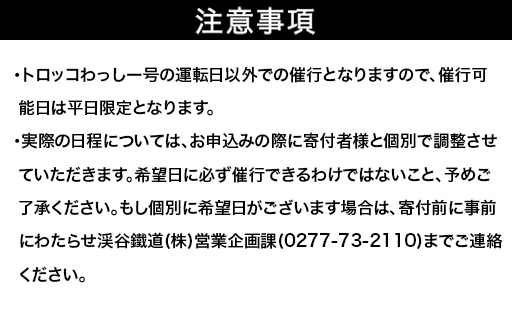 注意事項

・トロッコわっしー号の運転日以外での催行となりますので、催行可能日は平日限定となります。

・実際の日程については、お申込みの際に寄付者様と個別で調整させていただきます。希望日に必ず催行できるわけではないこと、予めご了承ください。もし個別に希望日がございます場合は、寄付前に事前にわたらせ渓谷鐵道(株)営業企画課(0277-73-2110)までご連絡ください。